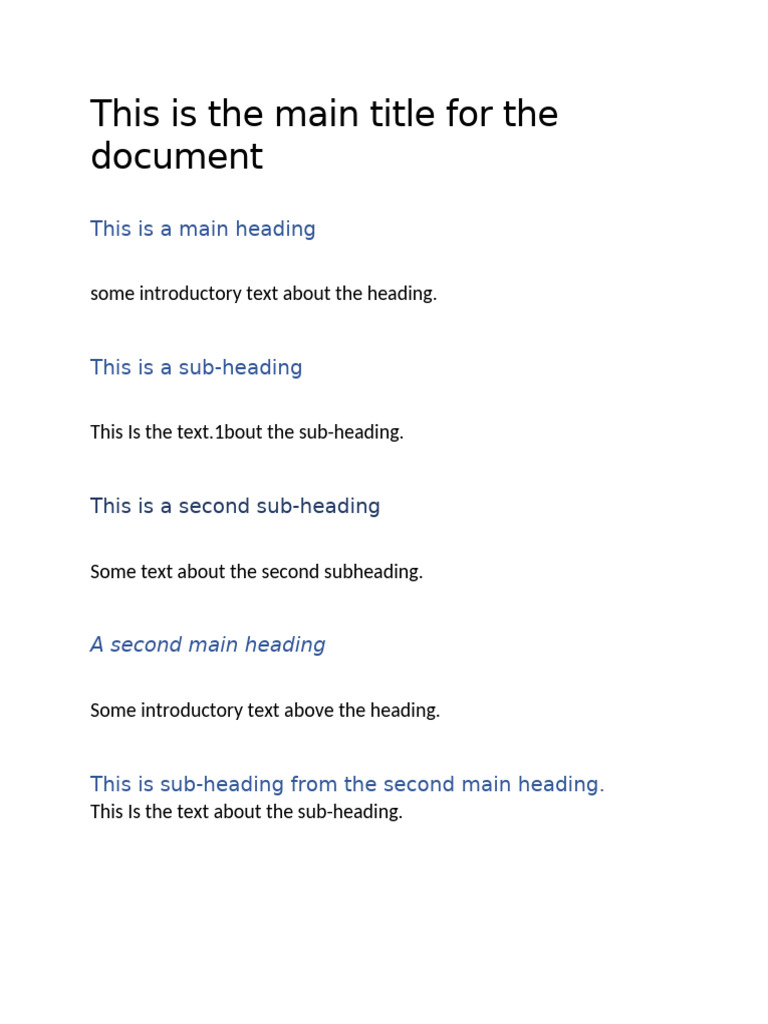 This is the main title for the document

This is a main heading

some introductory text about the heading.

This is a sub-heading

This Is the text.1bout the sub-heading.

This is a second sub-heading

Some text about the second subheading.

A second main heading

Some introductory text above the heading.

This is sub-heading from the second main heading.
This Is the text about the sub-heading.